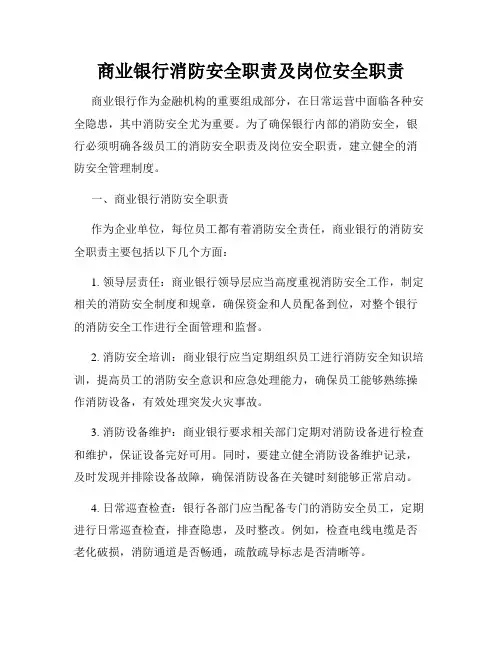 商业银行消防安全职责及岗位安全职责

商业银行作为金融机构的重要组成部分，在日常运营中面临各种安全隐患，其中消防安全尤为重要。为了确保银行内部的消防安全，银行必须明确各级员工的消防安全职责及岗位安全职责，建立健全的消防安全管理制度。

一、商业银行消防安全职责

作为企业单位，每位员工都有着消防安全责任，商业银行的消防安全职责主要包括以下几个方面：

1. 领导层责任：商业银行领导层应当高度重视消防安全工作，制定相关的消防安全制度和规章，确保资金和人员配备到位，对整个银行的消防安全工作进行全面管理和监督。

2. 消防安全培训：商业银行应当定期组织员工进行消防安全知识培训，提高员工的消防安全意识和应急处理能力，确保员工能够熟练操作消防设备，有效处理突发火灾事故。

3. 消防设备维护：商业银行要求相关部门定期对消防设备进行检查和维护，保证设备完好可用。同时，要建立健全消防设备维护记录，及时发现并排除设备故障，确保消防设备在关键时刻能够正常启动。

4. 日常巡查检查：银行各部门应当配备专门的消防安全员工，定期进行日常巡查检查，排查隐患，及时整改。例如，检查电线电缆是否老化破损，消防通道是否畅通，疏散疏导标志是否清晰等。